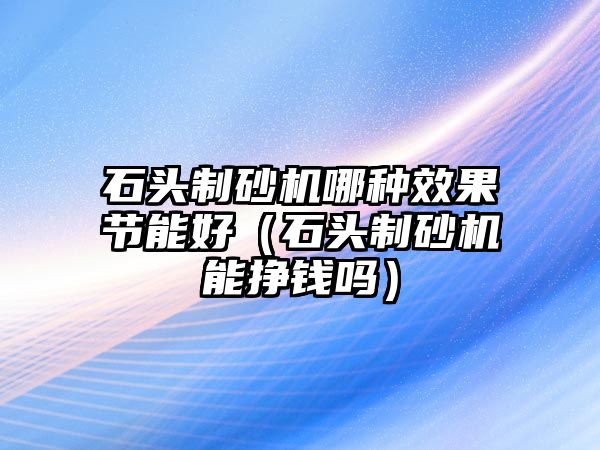 石头制砂机哪种效果节能好（石头制砂机能挣钱吗）